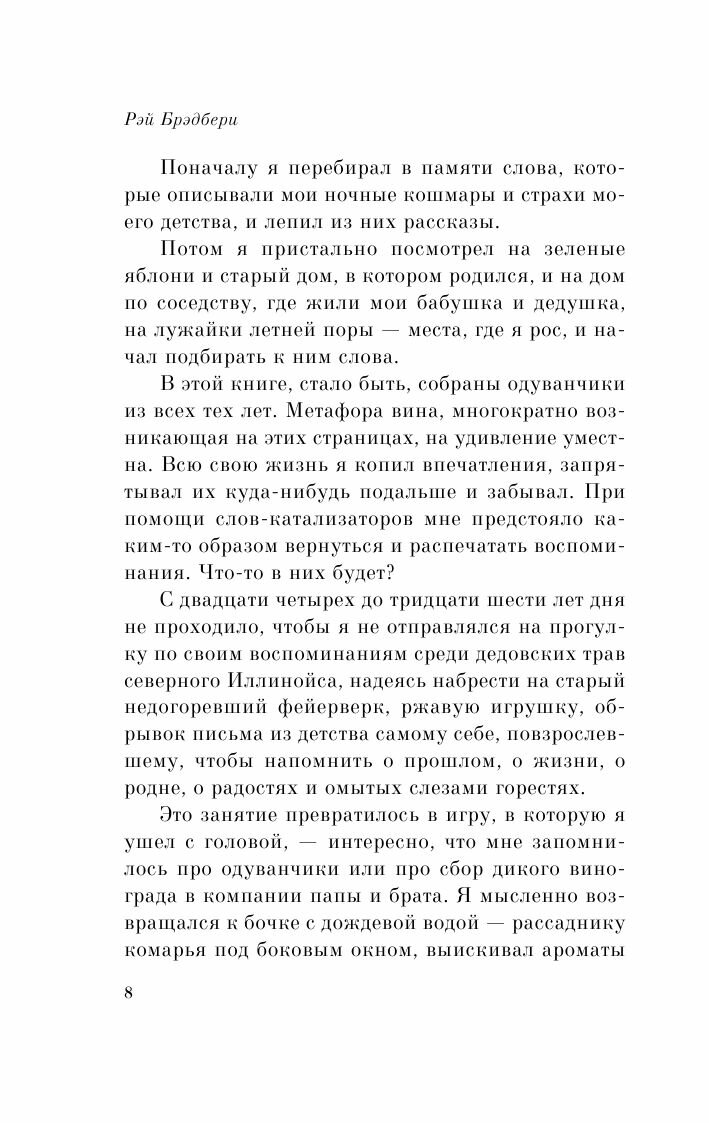 Рэй Брэдбери

Поначалу я перебирал в памяти слова, которые описывали мои ночные кошмары и страхи моего детства, и лепил из них рассказы.

Потом я пристально посмотрел на зеленые яблони и старый дом, в котором родился, и на дом по соседству, где жили мои бабушка и дедушка, на лужайки летней поры — места, где я рос, и начал подбирать к ним слова.

В этой книге, стало быть, собраны одуванчики из всех тех лет. Метафора вина, многократно возникающая на этих страницах, на удивление уместна. Всю свою жизнь я копил впечатления, запрятывал их куда-нибудь подальше и забывал. При помощи слов-катализаторов мне предстояло каким-то образом вернуться и распечатать воспоминания. Что-то в них будет?

С двадцати четырех до тридцати шести лет дня не проходило, чтобы я не отправлялся на прогулку по своим воспоминаниям среди дедовских трав северного Иллинойса, надеясь набрести на старый недогоревший фейерверк, ржавую игрушку, обрывок письма из детства самому себе, повзрослевшему, чтобы напомнить о прошлом, о жизни, о родне, о радостях и омытых слезами горестях.

Это занятие превратилось в игру, в которую я ушел с головой, — интересно, что мне запомнилось про одуванчики или про сбор дикого винограда в компании папы и брата. Я мысленно возвращался к бочке с дождевой водой — рассаднику комарья под боковым окном, выискивал ароматы

8